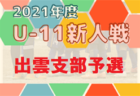 2021年度
U-11新人戦
出雲支部予選